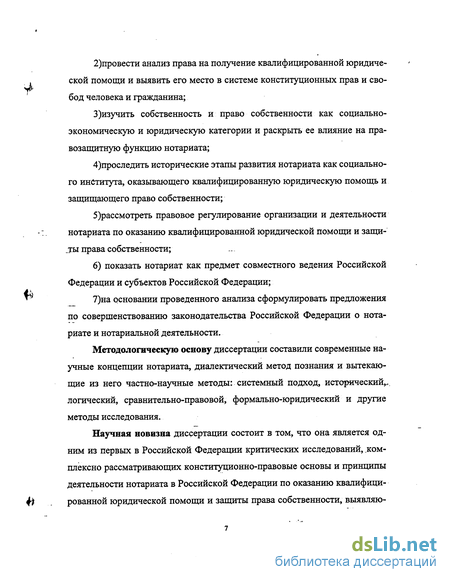 2)провести анализ права на получение квалифицированной юридической помощи и выявить его место в системе конституционных прав и свобод человека и гражданина;

3)изучить собственность и право собственности как социально-экономическую и юридическую категории и раскрыть ее влияние на правозащитную функцию нотариата;

4)проследить исторические этапы развития нотариата как социального института, оказывающего квалифицированную юридическую помощь и защищающего право собственности;

5)рассмотреть правовое регулирование организации и деятельности нотариата по оказанию квалифицированной юридической помощи и защиты права собственности;

6) показать нотариат как предмет совместного ведения Российской Федерации и субъектов Российской Федерации;

7)на основании проведенного анализа сформулировать предложения по совершенствованию законодательства Российской Федерации о нотариате и нотариальной деятельности.

Методологическую основу диссертации составили современные научные концепции нотариата, диалектический метод познания и вытекающие из него частно-научные методы: системный подход, исторический, логический, сравнительно-правовой, формально-юридический и другие методы исследования.

Научная новизна диссертации состоит в том, что она является одним из первых в Российской Федерации критических исследований, комплексно рассматривающих конституционно-правовые основы и принципы деятельности нотариата в Российской Федерации по оказанию квалифицированной юридической помощи и защиты права собственности, выявляю-

7

dsLib.net
библиотека диссертаций